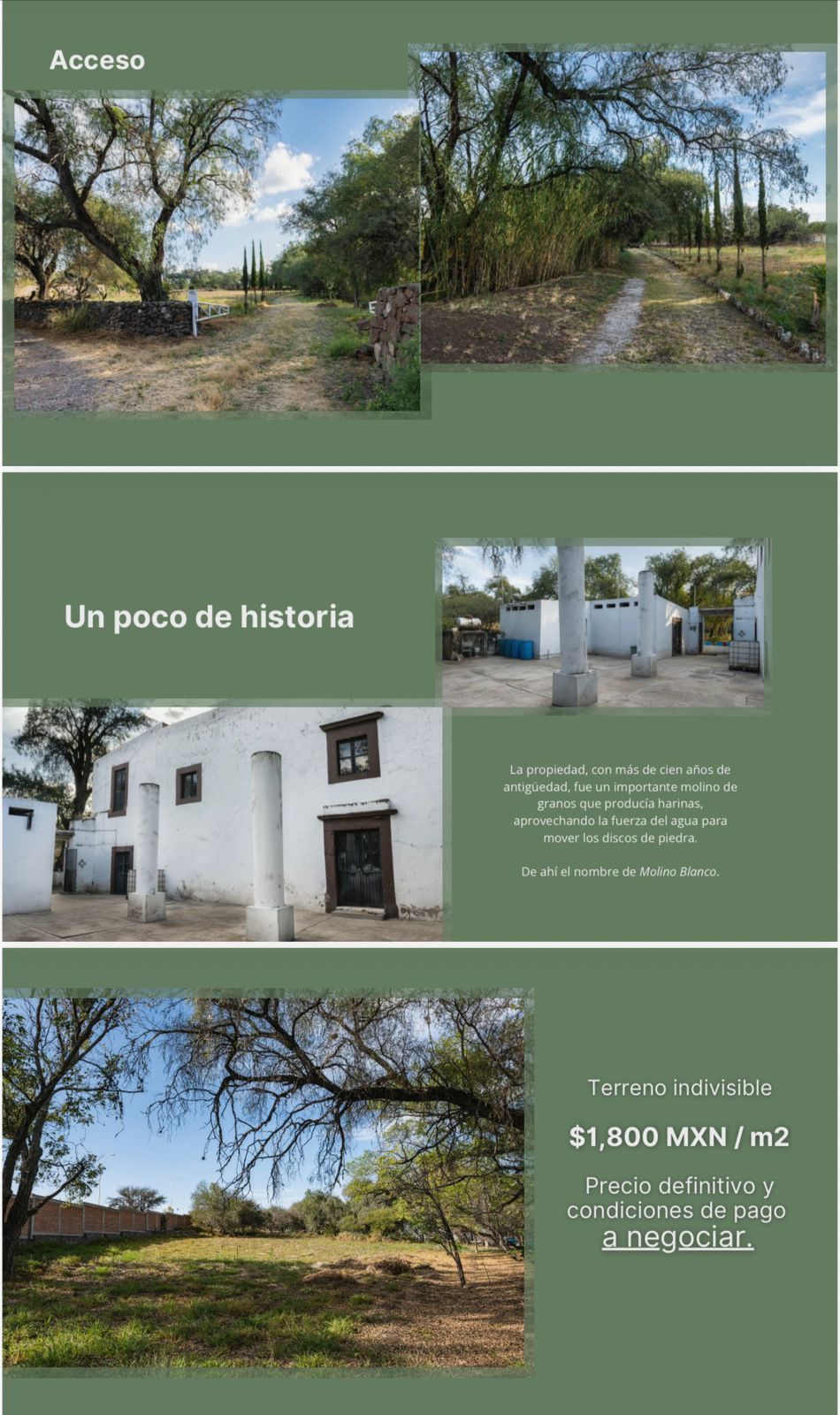 Acceso

Un poco de historia

La propiedad, con más de cien años de antigüedad, fue un importante molino de granos que producía harinas, aprovechando la fuerza del agua para mover los discos de piedra.

De ahí el nombre de Molino Blanco.

Terreno indivisible

$1,800 MXN / m2

Precio definitivo y condiciones de pago a negociar.